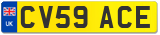 UK

CV59 ACE